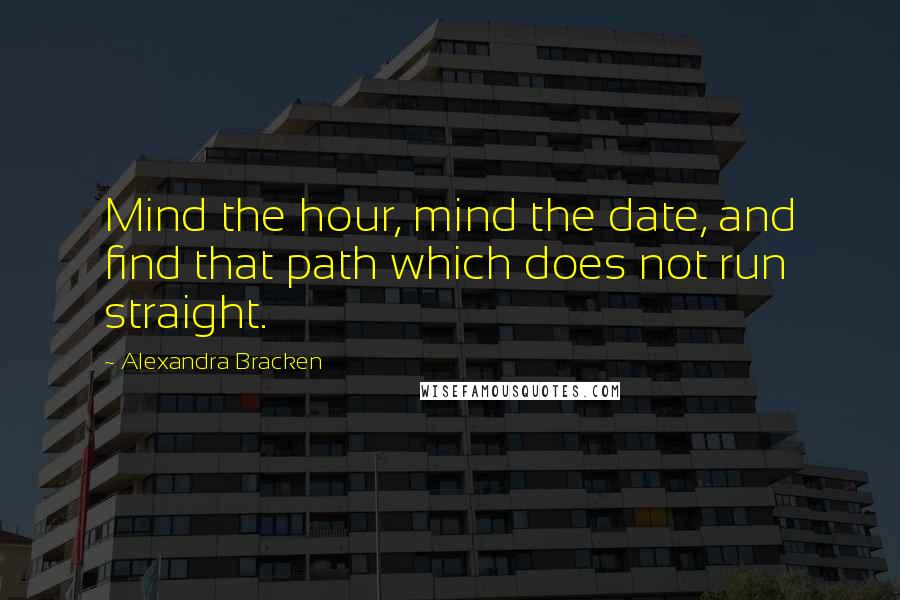 Mind the hour, mind the date, and find that path which does not run straight.

~ Alexandra Bracken

WISEFAMOUSQUOTES.COM